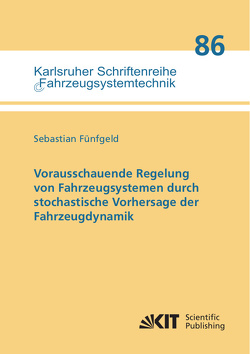 86

Karlsruher Schriftenreihe
Fahrzeugsystemtechnik

Sebastian Fünfgeld

Vorausschauende Regelung von Fahrzeugsystemen durch stochastische Vorhersage der Fahrzeugdynamik

KIT Scientific Publishing